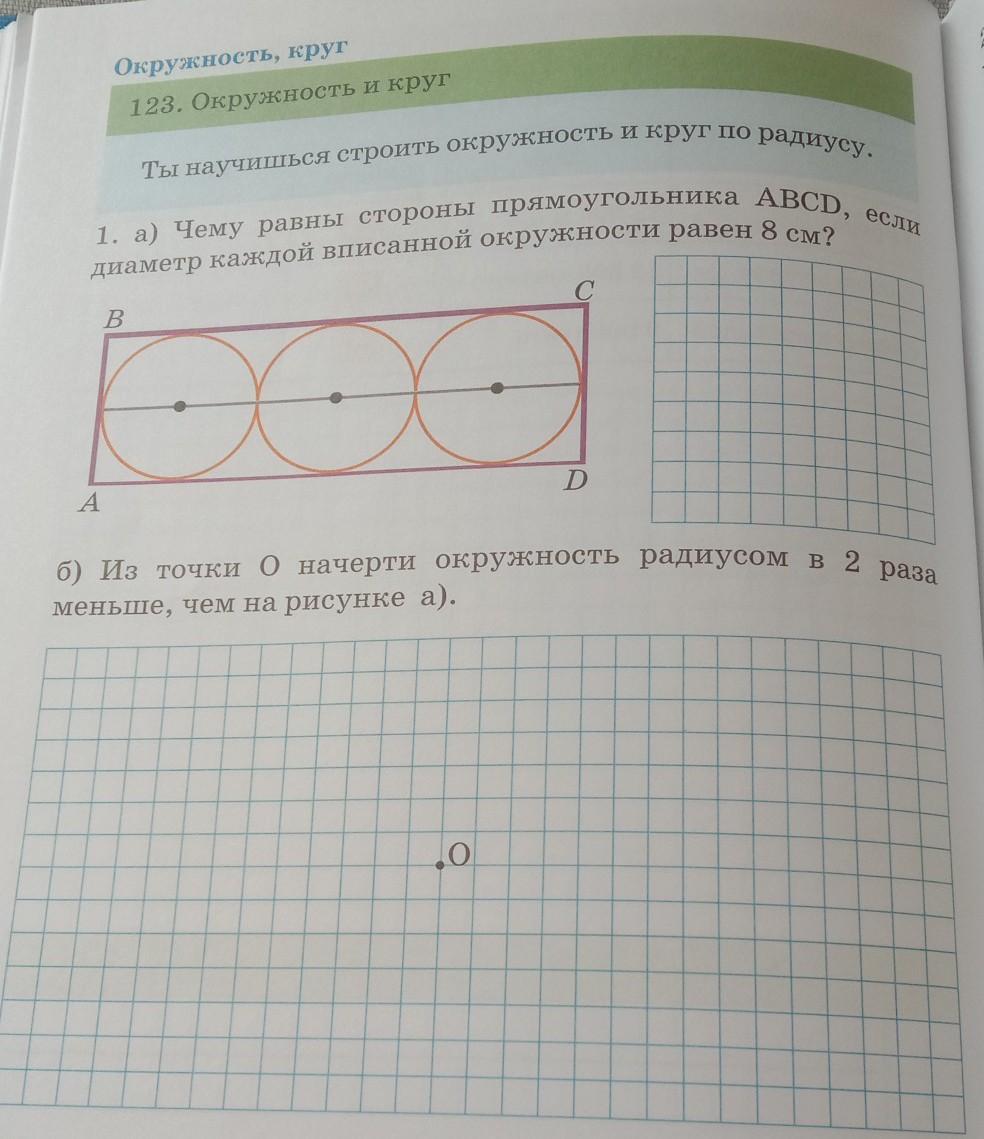 Окружность, круг

123. Окружность и круг

Ты научишься строить окружность и круг по радиусу.

1. а) Чему равны стороны прямоугольника ABCD, если диаметр каждой вписанной окружности равен 8 см?

B
C
A
D

б) Из точки O начерти окружность радиусом в 2 раза меньше, чем на рисунке а).

O